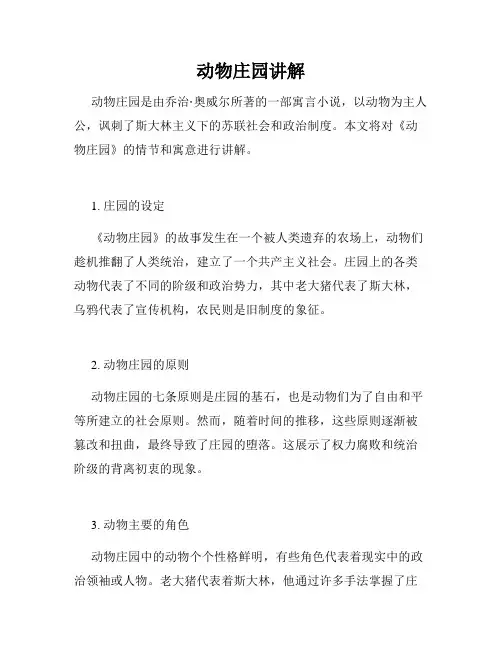 动物庄园讲解

动物庄园是由乔治·奥威尔所著的一部寓言小说，以动物为主人公，讽刺了斯大林主义下的苏联社会和政治制度。本文将对《动物庄园》的情节和寓意进行讲解。

1. 庄园的设定

《动物庄园》的故事发生在一个被人类遗弃的农场上，动物们趁机推翻了人类统治，建立了一个共产主义社会。庄园上的各类动物代表了不同的阶级和政治势力，其中老大猪代表了斯大林，乌鸦代表了宣传机构，农民则是旧制度的象征。

2. 动物庄园的原则

动物庄园的七条原则是庄园的基石，也是动物们为了自由和平等所建立的社会原则。然而，随着时间的推移，这些原则逐渐被篡改和扭曲，最终导致了庄园的堕落。这展示了权力腐败和统治阶级的背离初衷的现象。

3. 动物主要的角色

动物庄园中的动物个个性格鲜明，有些角色代表着现实中的政治领袖或人物。老大猪代表着斯大林，他通过许多手法掌握了庄